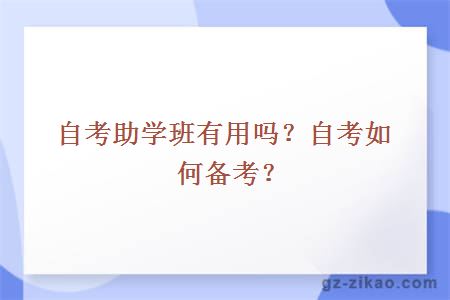 自考助学班有用吗？自考如何备考？

gz-zikao.com